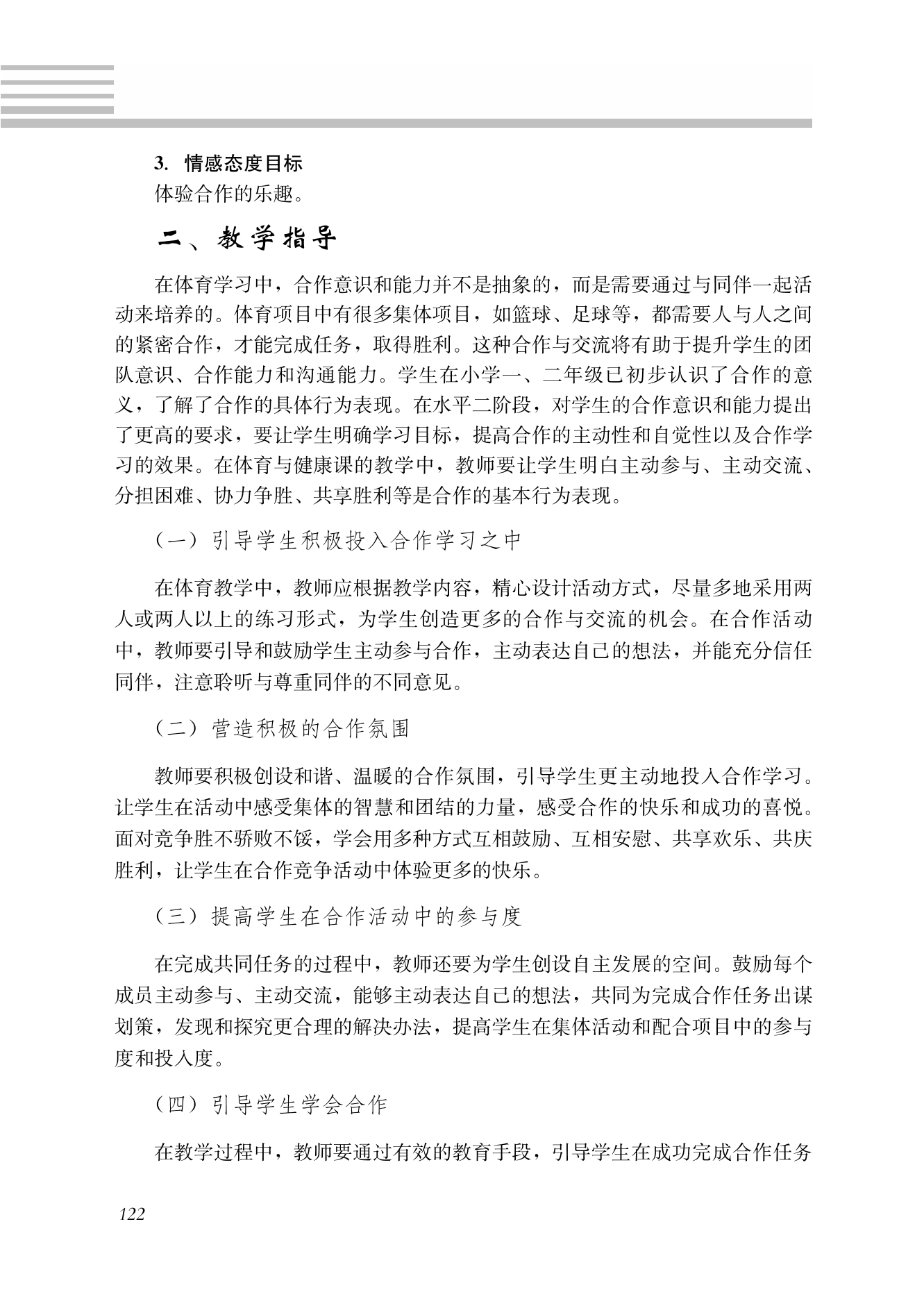 3. 情感态度目标

体验合作的乐趣。

二、教学指导

在体育学习中，合作意识和能力并不是抽象的，而是需要通过与同伴一起活动来培养的。体育项目中有很多集体项目，如篮球、足球等，都需要人与人之间的紧密合作，才能完成任务，取得胜利。这种合作与交流将有助于提升学生的团队意识、合作能力和沟通能力。学生在小学一、二年级已初步认识了合作的意义，了解了合作的具体行为表现。在水平二阶段，对学生的合作意识和能力提出了更高的要求，要让学生明确学习目标，提高合作的主动性和自觉性以及合作学习的效果。在体育与健康课的教学中，教师要让学生明白主动参与、主动交流、分担困难、协力争胜、共享胜利等是合作的基本行为表现。

（一）引导学生积极投入合作学习之中

在体育教学中，教师应根据教学内容，精心设计活动方式，尽量多地采用两人或两人以上的练习形式，为学生创造更多的合作与交流的机会。在合作活动中，教师要引导和鼓励学生主动参与合作，主动表达自己的想法，并能充分信任同伴，注意聆听与尊重同伴的不同意见。

（二）营造积极的合作氛围

教师要积极创设和谐、温暖的合作氛围，引导学生更主动地投入合作学习。让学生在活动中感受集体的智慧和团结的力量，感受合作的快乐和成功的喜悦。面对竞争胜不骄败不馁，学会用多种方式互相鼓励、互相安慰、共享欢乐、共庆胜利，让学生在合作竞争活动中体验更多的快乐。

（三）提高学生在合作活动中的参与度

在完成共同任务的过程中，教师还要为学生创设自主发展的空间。鼓励每个成员主动参与、主动交流，能够主动表达自己的想法，共同为完成合作任务出谋划策，发现和探究更合理的解决办法，提高学生在集体活动和配合项目中的参与度和投入度。

（四）引导学生学会合作

在教学过程中，教师要通过有效的教育手段，引导学生在成功完成合作任务

122